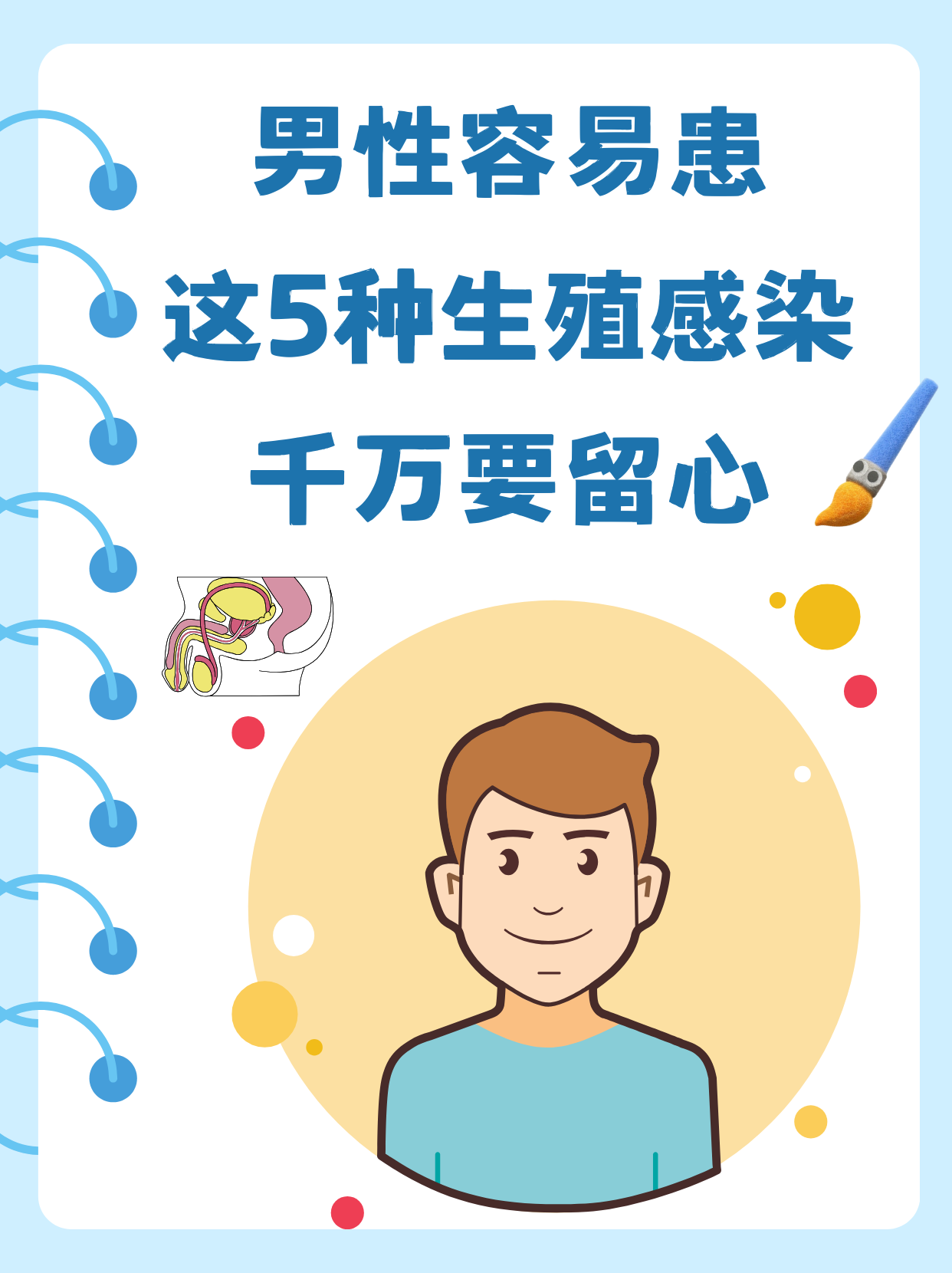 男性容易患
这5种生殖感染
千万要留心